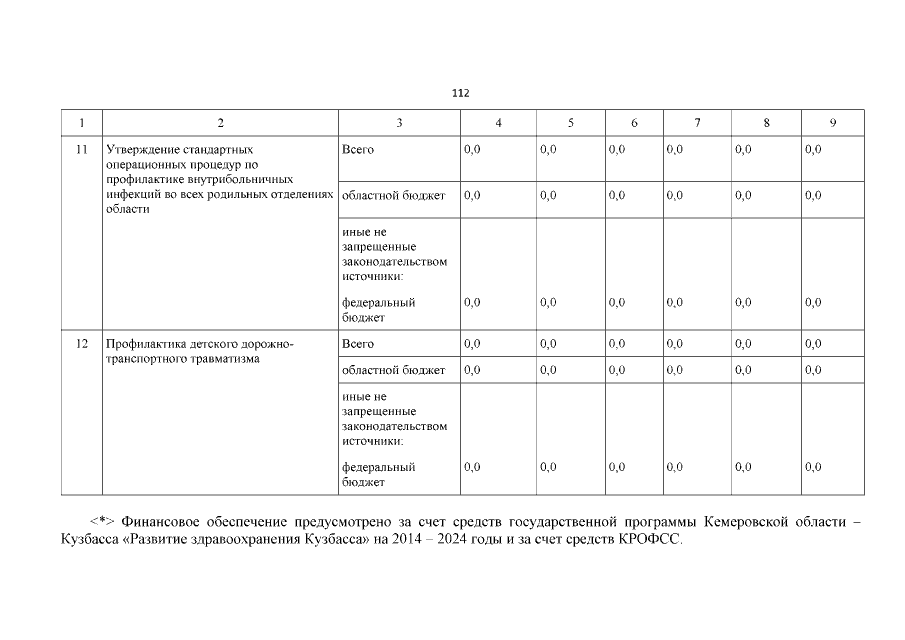 112

| 1 | 2 | 3 | 4 | 5 | 6 | 7 | 8 | 9 |
|---|---|---|---|---|---|---|---|---|
| 11 | Утверждение стандартных операционных процедур по профилактике внутрибольничных инфекций во всех родильных отделениях области | Всего | 0,0 | 0,0 | 0,0 | 0,0 | 0,0 | 0,0 |
| | | областной бюджет | 0,0 | 0,0 | 0,0 | 0,0 | 0,0 | 0,0 |
| | | иные не запрещенные законодательством источники: федеральный бюджет | 0,0 | 0,0 | 0,0 | 0,0 | 0,0 | 0,0 |
| 12 | Профилактика детского дорожно-транспортного травматизма | Всего | 0,0 | 0,0 | 0,0 | 0,0 | 0,0 | 0,0 |
| | | областной бюджет | 0,0 | 0,0 | 0,0 | 0,0 | 0,0 | 0,0 |
| | | иные не запрещенные законодательством источники: федеральный бюджет | 0,0 | 0,0 | 0,0 | 0,0 | 0,0 | 0,0 |

<*> Финансовое обеспечение предусмотрено за счет средств государственной программы Кемеровской области – Кузбасса «Развитие здравоохранения Кузбасса» на 2014 – 2024 годы и за счет средств КРОФСС.